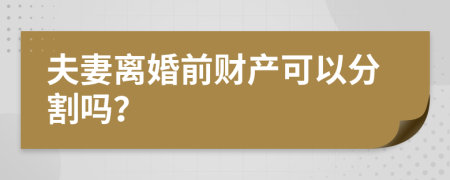 夫妻离婚前财产可以分割吗?